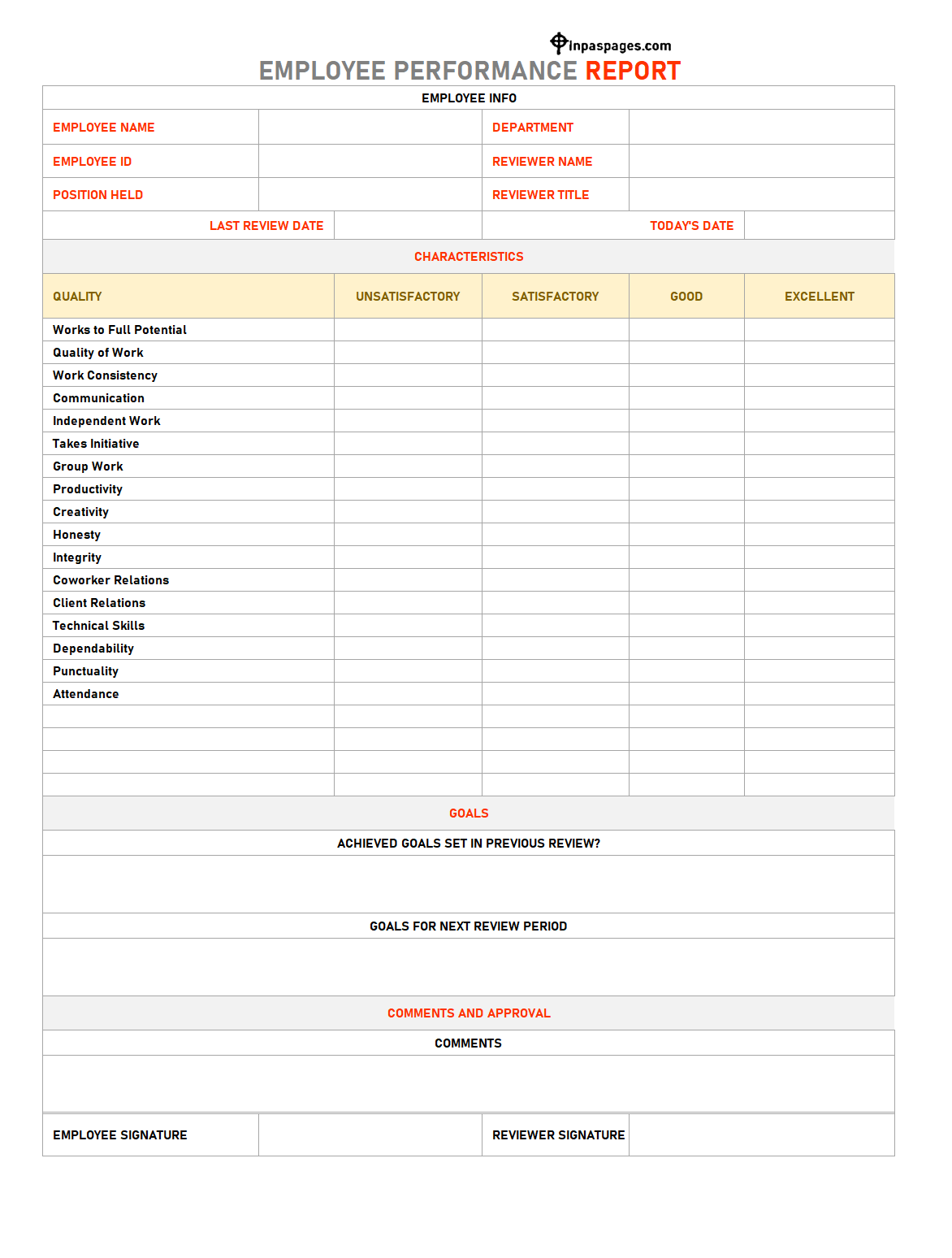 Inpaspages.com

EMPLOYEE PERFORMANCE REPORT

EMPLOYEE INFO

| EMPLOYEE NAME | | DEPARTMENT | |
|---|---|---|---|
| EMPLOYEE ID | | REVIEWER NAME | |
| POSITION HELD | | REVIEWER TITLE | |
| LAST REVIEW DATE | | TODAY'S DATE | |

CHARACTERISTICS

| QUALITY | UNSATISFACTORY | SATISFACTORY | GOOD | EXCELLENT |
|---|---|---|---|---|
| Works to Full Potential | | | | |
| Quality of Work | | | | |
| Work Consistency | | | | |
| Communication | | | | |
| Independent Work | | | | |
| Takes Initiative | | | | |
| Group Work | | | | |
| Productivity | | | | |
| Creativity | | | | |
| Honesty | | | | |
| Integrity | | | | |
| Coworker Relations | | | | |
| Client Relations | | | | |
| Technical Skills | | | | |
| Dependability | | | | |
| Punctuality | | | | |
| Attendance | | | | |
| | | | | |
| | | | | |
| | | | | |
| | | | | |

GOALS

ACHIEVED GOALS SET IN PREVIOUS REVIEW?

GOALS FOR NEXT REVIEW PERIOD

COMMENTS AND APPROVAL

COMMENTS

| EMPLOYEE SIGNATURE | | REVIEWER SIGNATURE | |
|---|---|---|---|